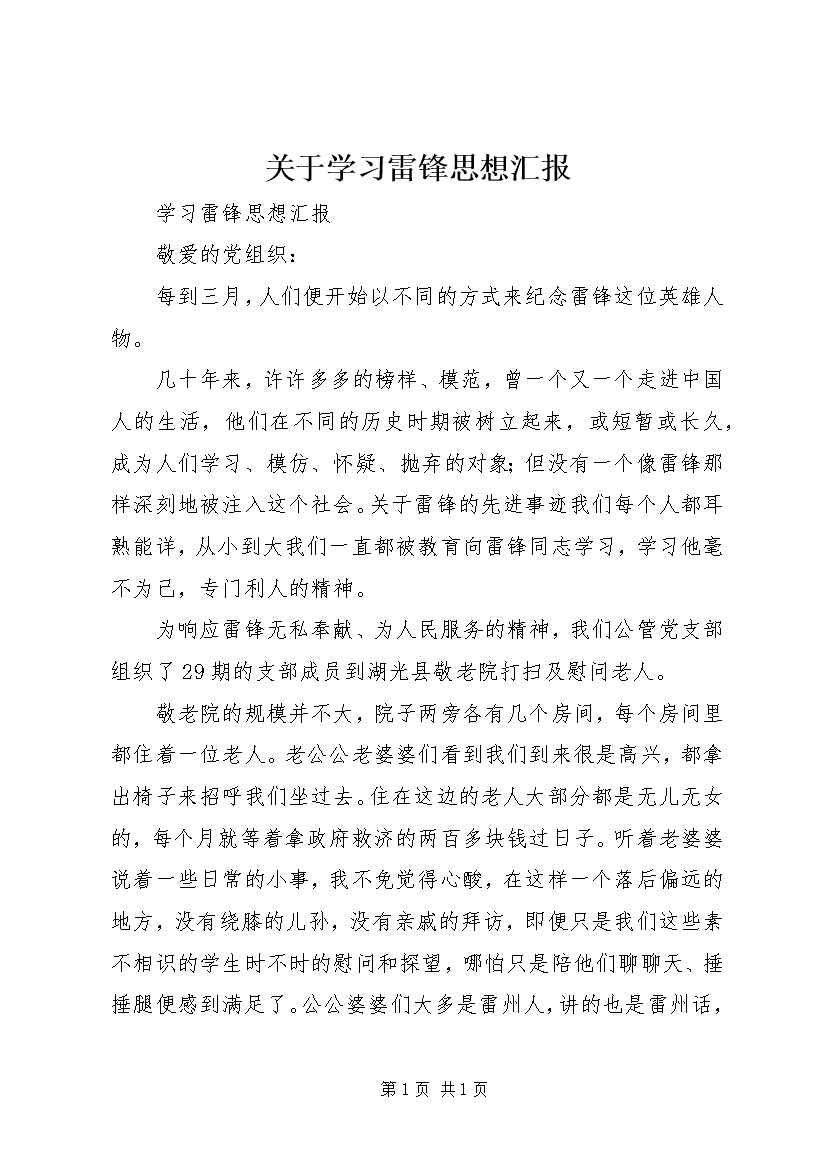 关于学习雷锋思想汇报

学习雷锋思想汇报

敬爱的党组织：

每到三月，人们便开始以不同的方式来纪念雷锋这位英雄人物。

几十年来，许许多多的榜样、模范，曾一个又一个走进中国人的生活，他们在不同的历史时期被树立起来，或短暂或长久，成为人们学习、模仿、怀疑、抛弃的对象;但没有一个像雷锋那样深刻地被注入这个社会。关于雷锋的先进事迹我们每个人都耳熟能详，从小到大我们一直都被教育向雷锋同志学习，学习他毫不为己，专门利人的精神。

为响应雷锋无私奉献、为人民服务的精神，我们公管党支部组织了29期的支部成员到湖光县敬老院打扫及慰问老人。

敬老院的规模并不大，院子两旁各有几个房间，每个房间里都住着一位老人。老公公老婆婆们看到我们到来很是高兴，都拿出椅子来招呼我们坐过去。住在这边的老人大部分都是无儿无女的，每个月就等着拿政府救济的两百多块钱过日子。听着老婆婆说着一些日常的小事，我不免觉得心酸，在这样一个落后偏远的地方，没有绕膝的儿孙，没有亲戚的拜访，即便只是我们这些素不相识的学生时不时的慰问和探望，哪怕只是陪他们聊聊天、捶捶腿便感到满足了。公公婆婆们大多是雷州人，讲的也是雷州话，

第1页 共1页